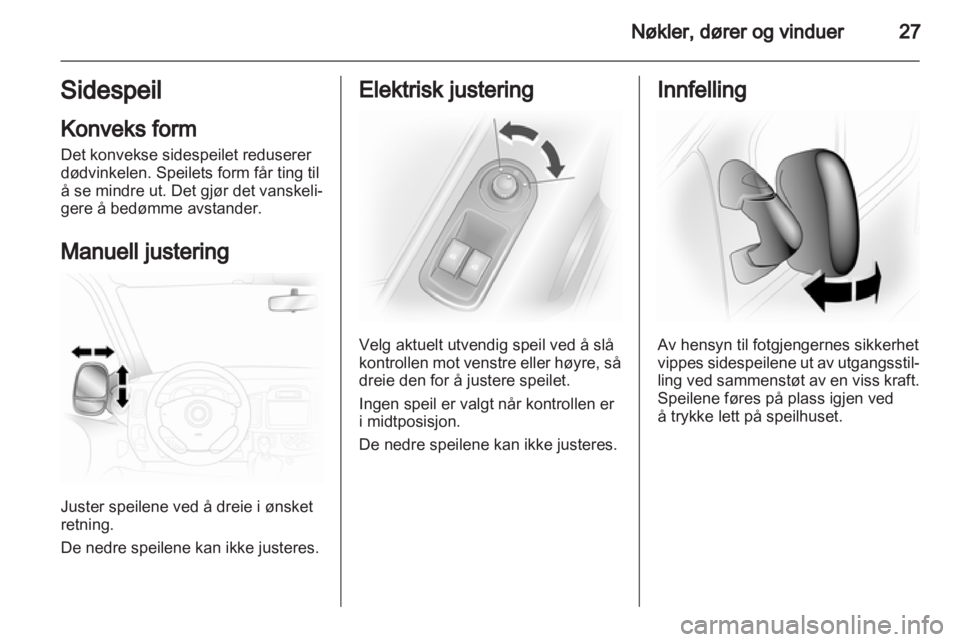 Nøkler, dører og vinduer 27

Sidespeil

Konveks form

Det konvekse sidespeilet reduserer dødvinkelen. Speilets form får ting til å se mindre ut. Det gjør det vanskeligere å bedømme avstander.

Manuell justering

Juster speilene ved å dreie i ønsket retning.

De nedre speilene kan ikke justeres.

Elektrisk justering

Velg aktuelt utvendig speil ved å slå kontrollen mot venstre eller høyre, så dreie den for å justere speilet.

Ingen speil er valgt når kontrollen er i midtposisjon.

De nedre speilene kan ikke justeres.

Innfelling

Av hensyn til fotgjengernes sikkerhet vippes sidespeilene ut av utgangsstilling ved sammenstøt av en viss kraft. Speilene føres på plass igjen ved å trykke lett på speilhuset.

carmanualsonline.info